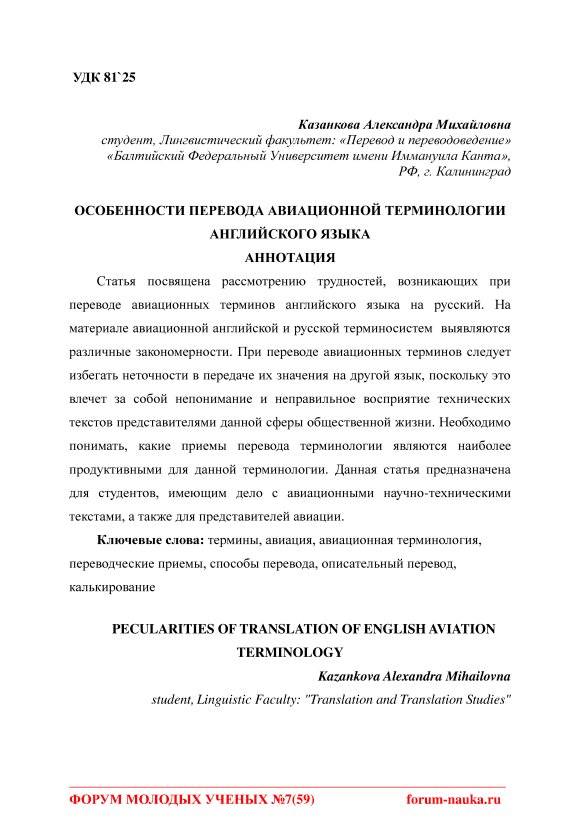 УДК 81`25

Казанкова Александра Михайловна
студент, Лингвистический факультет: «Перевод и переводоведение»
«Балтийский Федеральный Университет имени Иммануила Канта»,
РФ, г. Калининград

ОСОБЕННОСТИ ПЕРЕВОДА АВИАЦИОННОЙ ТЕРМИНОЛОГИИ АНГЛИЙСКОГО ЯЗЫКА
АННОТАЦИЯ

Статья посвящена рассмотрению трудностей, возникающих при переводе авиационных терминов английского языка на русский. На материале авиационной английской и русской терминосистем выявляются различные закономерности. При переводе авиационных терминов следует избегать неточности в передаче их значения на другой язык, поскольку это влечет за собой непонимание и неправильное восприятие технических текстов представителями данной сферы общественной жизни. Необходимо понимать, какие приемы перевода терминологии являются наиболее продуктивными для данной терминологии. Данная статья предназначена для студентов, имеющим дело с авиационными научно-техническими текстами, а также для представителей авиации.

Ключевые слова: термины, авиация, авиационная терминология, переводческие приемы, способы перевода, описательный перевод, калькирование

PECULARITIES OF TRANSLATION OF ENGLISH AVIATION TERMINOLOGY

Kazankova Alexandra Mihailovna
student, Linguistic Faculty: "Translation and Translation Studies"

ФОРУМ МОЛОДЫХ УЧЕНЫХ №7(59) forum-nauka.ru